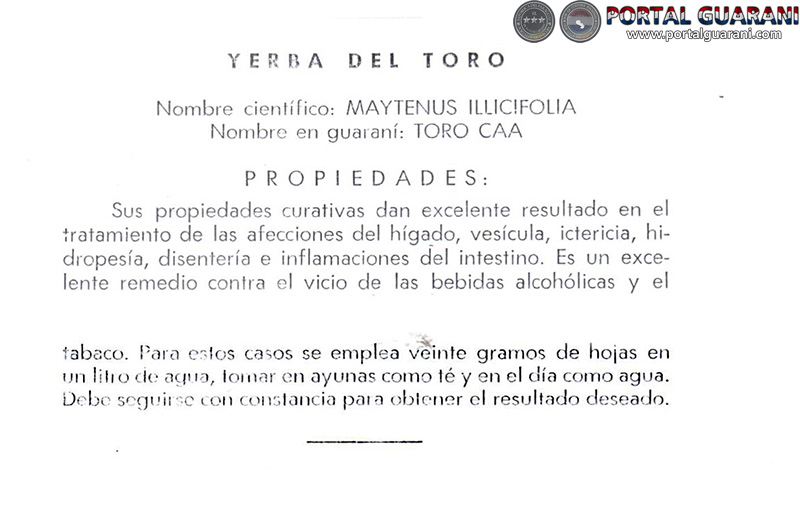 PORTAL GUARANI
www.portalguarani.com

YERBA DEL TORO

Nombre científico: MAYTENUS ILLICIFOLIA
Nombre en guaraní: TORO CAA

PROPIEDADES:

Sus propiedades curativas dan excelente resultado en el tratamiento de las afecciones del hígado, vesícula, ictericia, hidropesía, disentería e inflamaciones del intestino. Es un excelente remedio contra el vicio de las bebidas alcohólicas y el

tabaco. Para estos casos se emplea veinte gramos de hojas en un litro de agua, tomar en ayunas como té y en el día como agua. Debe seguirse con constancia para obtener el resultado deseado.